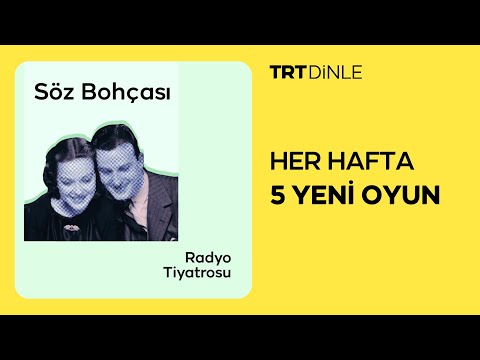 Söz Bohçası

Radyo Tiyatrosu

TRT DİNLE

HER HAFTA
5 YENİ OYUN